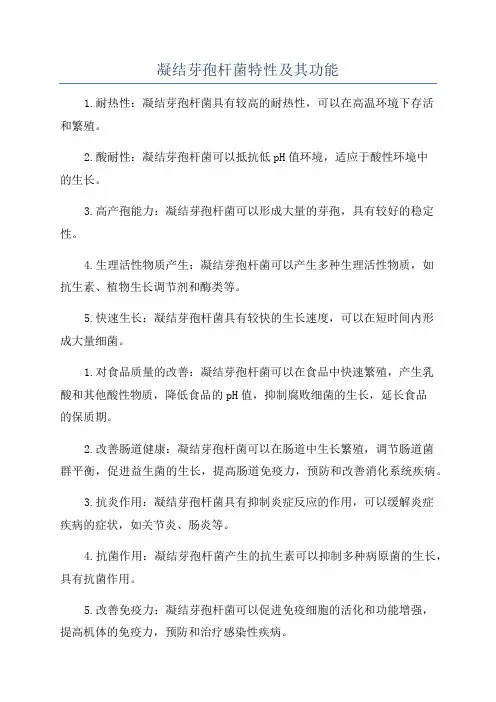 凝结芽孢杆菌特性及其功能

1.耐热性：凝结芽孢杆菌具有较高的耐热性，可以在高温环境下存活和繁殖。

2.酸耐性：凝结芽孢杆菌可以抵抗低pH值环境，适应于酸性环境中的生长。

3.高产孢能力：凝结芽孢杆菌可以形成大量的芽孢，具有较好的稳定性。

4.生理活性物质产生：凝结芽孢杆菌可以产生多种生理活性物质，如抗生素、植物生长调节剂和酶类等。

5.快速生长：凝结芽孢杆菌具有较快的生长速度，可以在短时间内形成大量细菌。

1.对食品质量的改善：凝结芽孢杆菌可以在食品中快速繁殖，产生乳酸和其他酸性物质，降低食品的pH值，抑制腐败细菌的生长，延长食品的保质期。

2.改善肠道健康：凝结芽孢杆菌可以在肠道中生长繁殖，调节肠道菌群平衡，促进益生菌的生长，提高肠道免疫力，预防和改善消化系统疾病。

3.抗炎作用：凝结芽孢杆菌具有抑制炎症反应的作用，可以缓解炎症疾病的症状，如关节炎、肠炎等。

4.抗菌作用：凝结芽孢杆菌产生的抗生素可以抑制多种病原菌的生长，具有抗菌作用。

5.改善免疫力：凝结芽孢杆菌可以促进免疫细胞的活化和功能增强，提高机体的免疫力，预防和治疗感染性疾病。